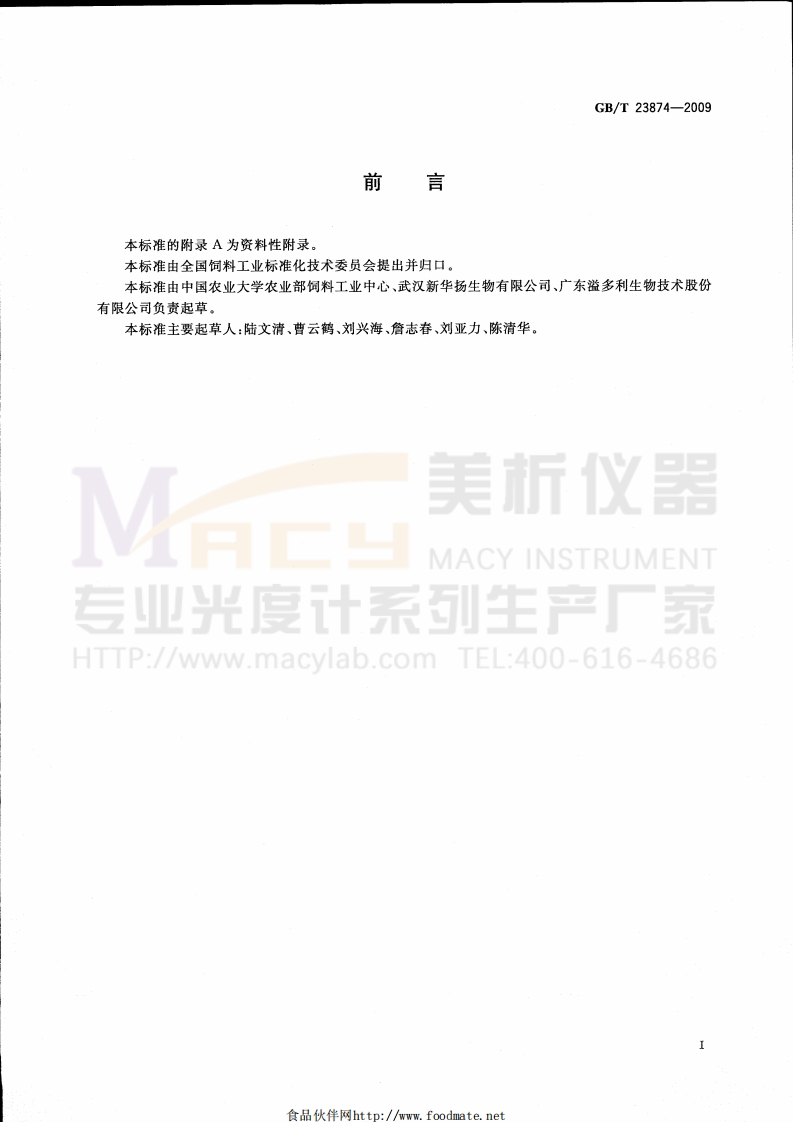 GB/T 23874—2009

前言

本标准的附录A为资料性附录。

本标准由全国饲料工业标准化技术委员会提出并归口。

本标准由中国农业大学农业部饲料工业中心、武汉新华扬生物有限公司、广东溢多利生物技术股份有限公司负责起草。

本标准主要起草人:陆文清、曹云鹤、刘兴海、詹志春、刘亚力、陈清华。

I

食品伙伴网http://www.foodmate.net

MACY
美析仪器
MACY INSTRUMENT
专业光度计系列生产厂家
HTTP://www.macylab.com TEL:400-616-4686